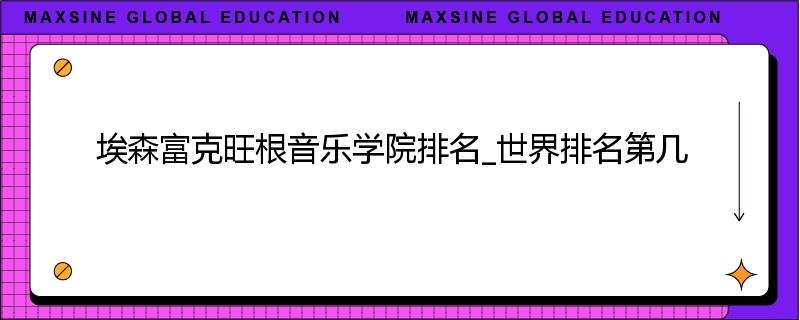 MAXSINE GLOBAL EDUCATION MAXSINE GLOBAL EDUCATION

埃森富克旺根音乐学院排名_世界排名第几